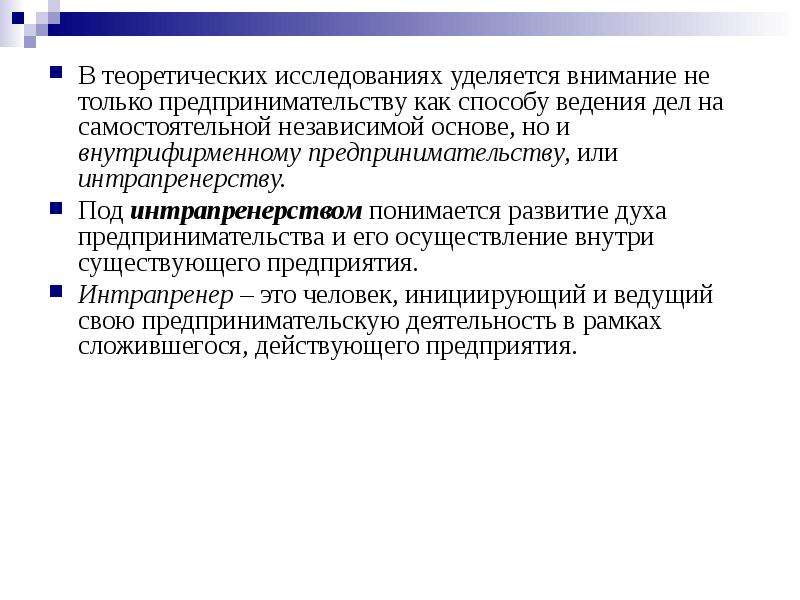 В теоретических исследованиях уделяется внимание не только предпринимательству как способу ведения дел на самостоятельной независимой основе, но и внутрифирменному предпринимательству, или интрапренерству.

Под интрапренерством понимается развитие духа предпринимательства и его осуществление внутри существующего предприятия.

Интрапренер – это человек, инициирующий и ведущий свою предпринимательскую деятельность в рамках сложившегося, действующего предприятия.